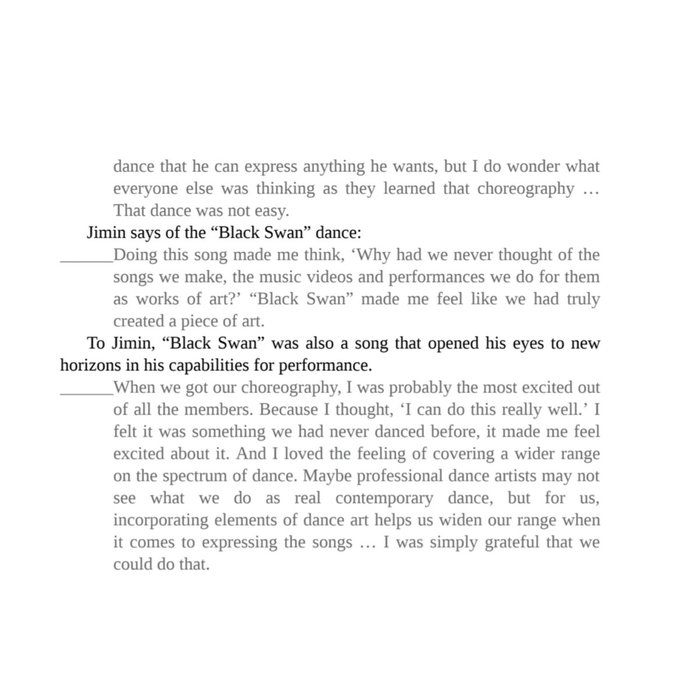 dance that he can express anything he wants, but I do wonder what everyone else was thinking as they learned that choreography … That dance was not easy.

Jimin says of the “Black Swan” dance:

______Doing this song made me think, ‘Why had we never thought of the songs we make, the music videos and performances we do for them as works of art?’ “Black Swan” made me feel like we had truly created a piece of art.

To Jimin, “Black Swan” was also a song that opened his eyes to new horizons in his capabilities for performance.

______When we got our choreography, I was probably the most excited out of all the members. Because I thought, ‘I can do this really well.’ I felt it was something we had never danced before, it made me feel excited about it. And I loved the feeling of covering a wider range on the spectrum of dance. Maybe professional dance artists may not see what we do as real contemporary dance, but for us, incorporating elements of dance art helps us widen our range when it comes to expressing the songs … I was simply grateful that we could do that.